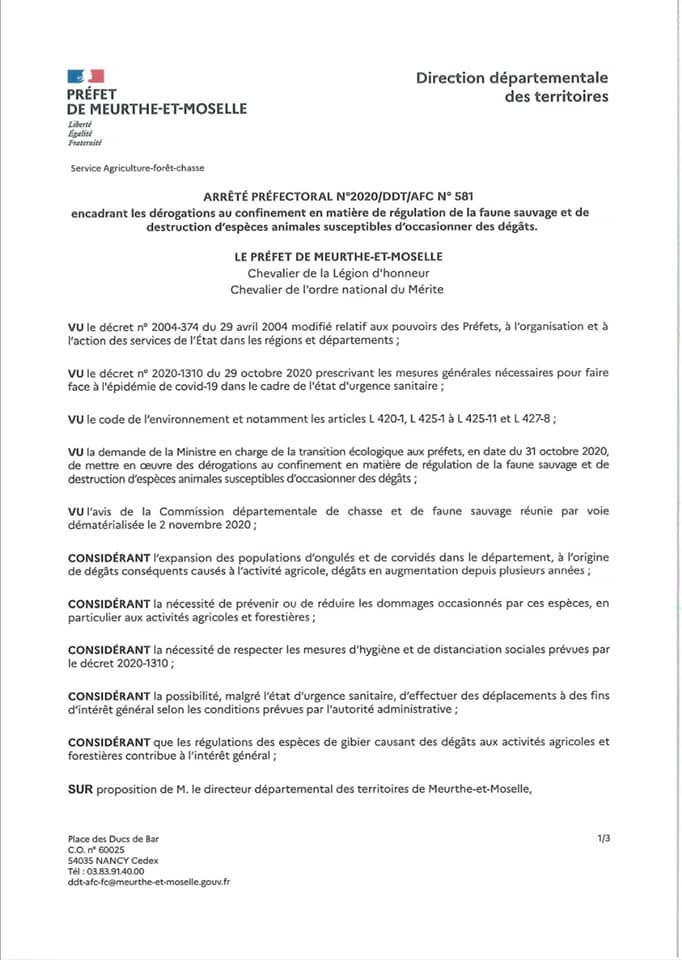 PRÉFET
DE MEURTHE-ET-MOSELLE
Liberté
Égalité
Fraternité

Direction départementale
des territoires

Service Agriculture-forêt-chasse

ARRÊTÉ PRÉFECTORAL N°2020/DDT/AFC N° 581
encadrant les dérogations au confinement en matière de régulation de la faune sauvage et de destruction d'espèces animales susceptibles d'occasionner des dégâts.

LE PRÉFET DE MEURTHE-ET-MOSELLE
Chevalier de la Légion d'honneur
Chevalier de l'ordre national du Mérite

VU le décret n° 2004-374 du 29 avril 2004 modifié relatif aux pouvoirs des Préfets, à l'organisation et à l'action des services de l'État dans les régions et départements ;

VU le décret n° 2020-1310 du 29 octobre 2020 prescrivant les mesures générales nécessaires pour faire face à l'épidémie de covid-19 dans le cadre de l'état d'urgence sanitaire ;

VU le code de l'environnement et notamment les articles L 420-1, L 425-1 à L 425-11 et L 427-8 ;

VU la demande de la Ministre en charge de la transition écologique aux préfets, en date du 31 octobre 2020, de mettre en œuvre des dérogations au confinement en matière de régulation de la faune sauvage et de destruction d'espèces animales susceptibles d'occasionner des dégâts ;

VU l'avis de la Commission départementale de chasse et de faune sauvage réunie par voie dématérialisée le 2 novembre 2020 ;

CONSIDÉRANT l'expansion des populations d'ongulés et de corvidés dans le département, à l'origine de dégâts conséquents causés à l'activité agricole, dégâts en augmentation depuis plusieurs années ;

CONSIDÉRANT la nécessité de prévenir ou de réduire les dommages occasionnés par ces espèces, en particulier aux activités agricoles et forestières ;

CONSIDÉRANT la nécessité de respecter les mesures d'hygiène et de distanciation sociales prévues par le décret 2020-1310 ;

CONSIDÉRANT la possibilité, malgré l'état d'urgence sanitaire, d'effectuer des déplacements à des fins d'intérêt général selon les conditions prévues par l'autorité administrative ;

CONSIDÉRANT que les régulations des espèces de gibier causant des dégâts aux activités agricoles et forestières contribue à l'intérêt général ;

SUR proposition de M. le directeur départemental des territoires de Meurthe-et-Moselle,

Place des Ducs de Bar
C.O. n° 60025
54035 NANCY Cedex
Tél : 03.83.91.40.00
ddt-afc-fc@meurthe-et-moselle.gouv.fr

1/3